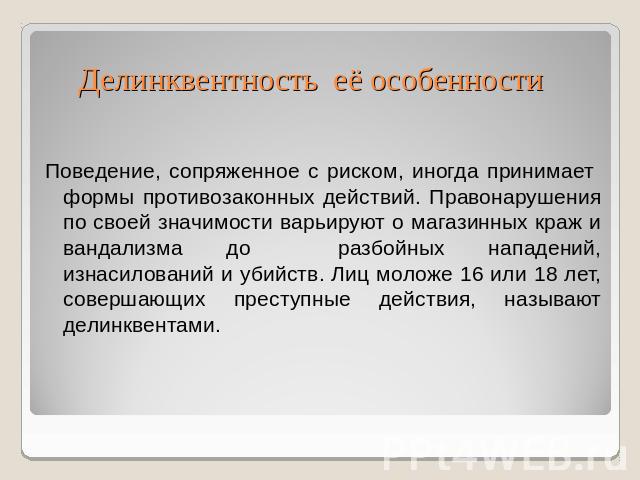 Делинквентность её особенности

Поведение, сопряженное с риском, иногда принимает формы противозаконных действий. Правонарушения по своей значимости варьируют о магазинных краж и вандализма до разбойных нападений, изнасилований и убийств. Лиц моложе 16 или 18 лет, совершающих преступные действия, называют делинквентами.

PPt4WEB.ru